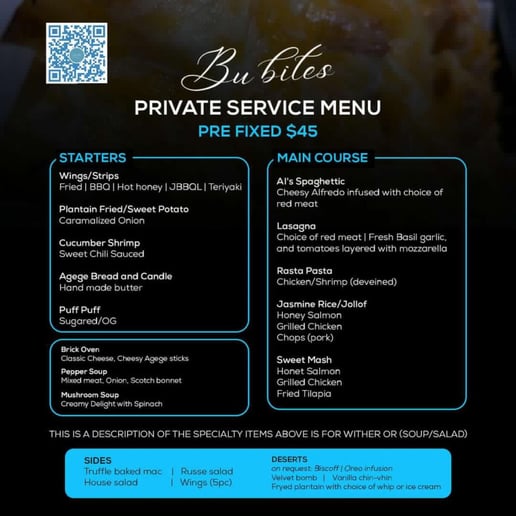 Bu bites

PRIVATE SERVICE MENU

PRE FIXED $45

STARTERS

Wings/Strips
Fried | BBQ | Hot honey | JBBQL | Teriyaki

Plantain Fried/Sweet Potato
Caramalized Onion

Cucumber Shrimp
Sweet Chili Sauced

Agege Bread and Candle
Hand made butter

Puff Puff
Sugared/OG

Brick Oven
Classic Cheese, Cheesy Agege sticks

Pepper Soup
Mixed meat, Onion, Scotch bonnet

Mushroom Soup
Creamy Delight with Spinach

MAIN COURSE

Al's Spaghettic
Cheesy Alfredo infused with choice of red meat

Lasagna
Choice of red meat | Fresh Basil garlic, and tomatoes layered with mozzarella

Rasta Pasta
Chicken/Shrimp (deveined)

Jasmine Rice/Jollof
Honey Salmon
Grilled Chicken
Chops (pork)

Sweet Mash
Honet Salmon
Grilled Chicken
Fried Tilapia

THIS IS A DESCRIPTION OF THE SPECIALTY ITEMS ABOVE IS FOR WITHER OR (SOUP/SALAD)

SIDES
Truffle baked mac | Russe salad
House salad | Wings (5pc)

DESERTS
on request: Biscoff | Oreo infusion
Velvet bomb | Vanilla chin-vhin
Fryed plantain with choice of whip or ice cream